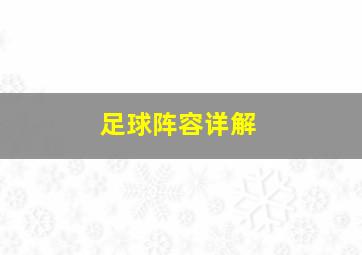 足球阵容详解